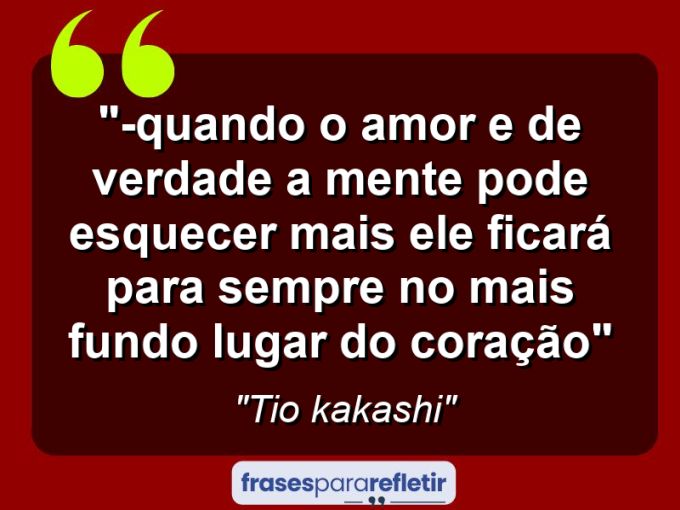 "-quando o amor e de verdade a mente pode esquecer mais ele ficará para sempre no mais fundo lugar do coração"

"Tio kakashi"

frasespararefletir